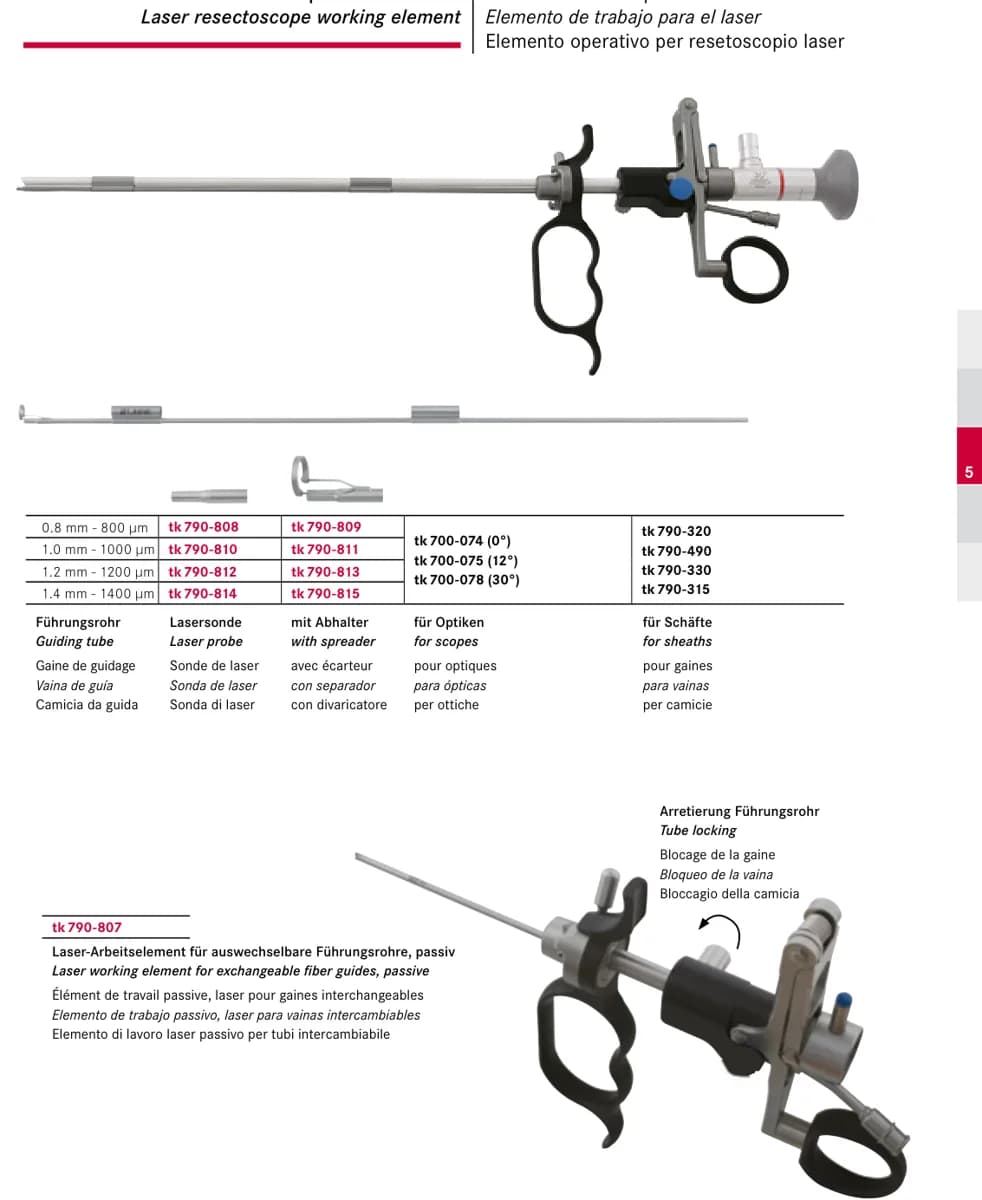 Laser resectoscope working element

Elemento de trabajo para el laser
Elemento operativo per resetoscopio laser

5

| 0.8 mm - 800 µm | tk 790-808 | tk 790-809 | tk 700-074 (0°) tk 700-075 (12°) tk 700-078 (30°) | tk 790-320 tk 790-490 tk 790-330 tk 790-315 |
|---|---|---|---|---|
| 1.0 mm - 1000 µm | tk 790-810 | tk 790-811 | | |
| 1.2 mm - 1200 µm | tk 790-812 | tk 790-813 | | |
| 1.4 mm - 1400 µm | tk 790-814 | tk 790-815 | | |

Führungsrohr
Guiding tube
Gaine de guidage
Vaina de guía
Camicia da guida

Lasersonde
Laser probe
Sonde de laser
Sonda de laser
Sonda di laser

mit Abhalter
with spreader
avec écarteur
con separador
con divaricatore

für Optiken
for scopes
pour optiques
para ópticas
per ottiche

für Schäfte
for sheaths
pour gaines
para vainas
per camicie

Arretierung Führungsrohr
Tube locking
Blocage de la gaine
Bloqueo de la vaina
Bloccagio della camicia

tk 790-807

Laser-Arbeitselement für auswechselbare Führungsrohre, passiv
Laser working element for exchangeable fiber guides, passive
Élément de travail passive, laser pour gaines interchangeables
Elemento de trabajo passivo, laser para vainas intercambiables
Elemento di lavoro laser passivo per tubi intercambiabile